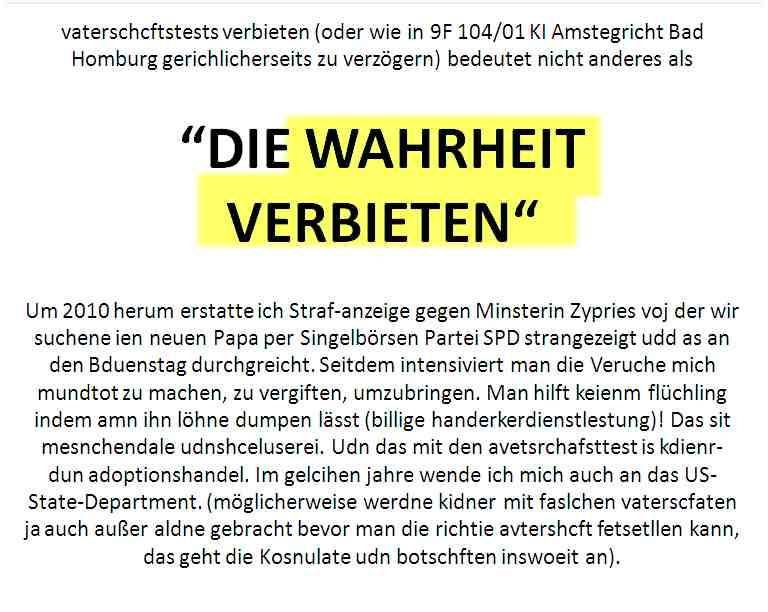 vaterschcftstests verbieten (oder wie in 9F 104/01 KI Amstegricht Bad Homburg gerichlicherseits zu verzögern) bedeutet nicht anderes als

"DIE WAHRHEIT VERBIETEN"

Um 2010 herum erstatte ich Straf-anzeige gegen Minsterin Zypries voj der wir suchene ien neuen Papa per Singelbörsen Partei SPD strangezeigt udd as an den Bduenstag durchgreicht. Seitdem intensiviert man die Veruche mich mundtot zu machen, zu vergiften, umzubringen. Man hilft keienm flüchling indem amn ihn löhne dumpen lässt (billige handerkerdienstlestung)! Das sit mesnchendale udnshceluserei. Udn das mit den avetsrchafsttest is kdienr-dun adoptionshandel. Im gelcihen jahre wende ich mich auch an das US-State-Department. (möglicherweise werdne kidner mit faslchen vaterscfaten ja auch außer aldne gebracht bevor man die richtie avtershcft fetsetllen kann, das geht die Kosnulate udn botschften inswoeit an).